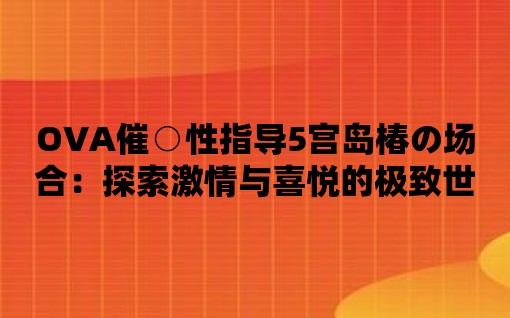 OVA催○性指导5宫岛椿の场合：探索激情与喜悦的极致世